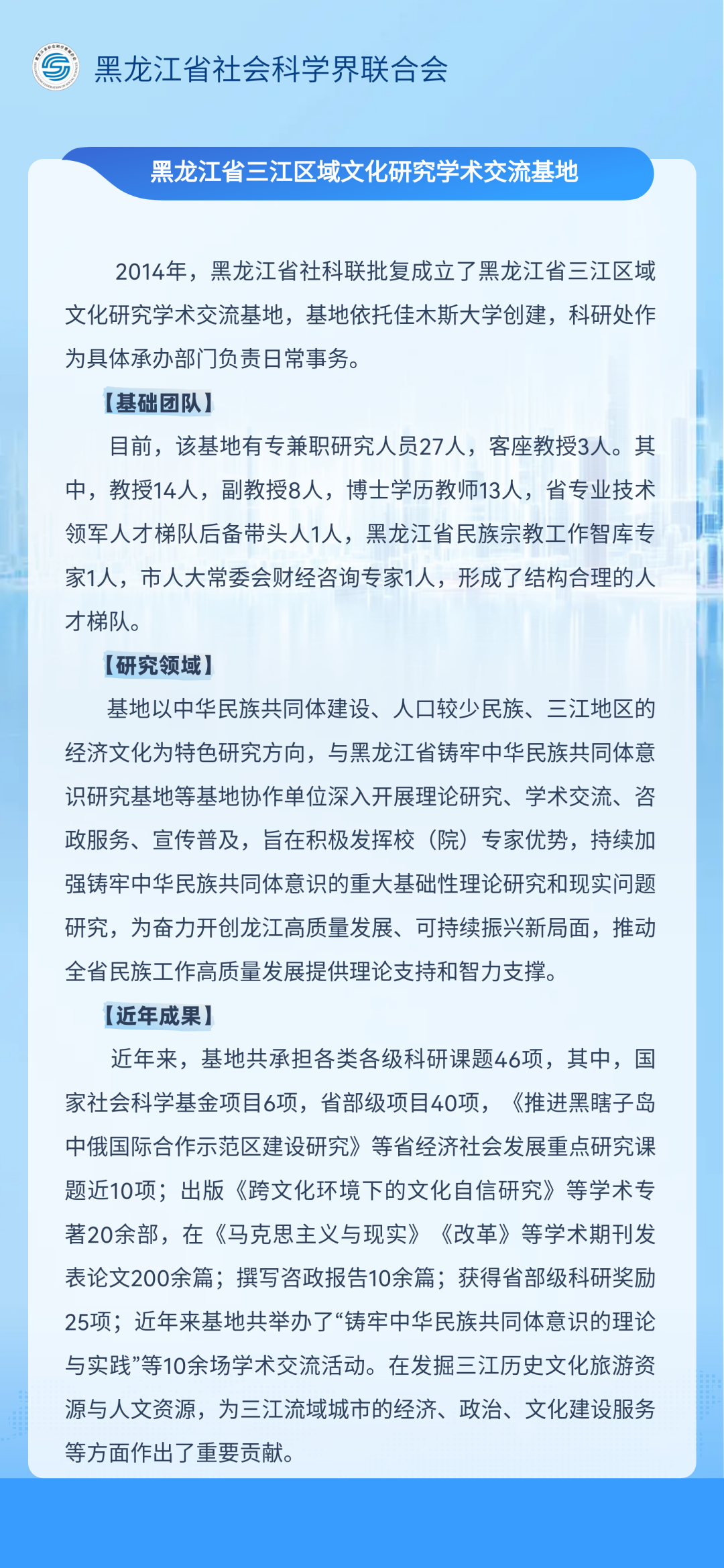 黑龙江省社会科学界联合会

黑龙江省三江区域文化研究学术交流基地

2014年，黑龙江省社科联批复成立了黑龙江省三江区域文化研究学术交流基地，基地依托佳木斯大学创建，科研处作为具体承办部门负责日常事务。

【基础团队】

目前，该基地有专兼职研究人员27人，客座教授3人。其中，教授14人，副教授8人，博士学历教师13人，省专业技术领军人才梯队后备带头人1人，黑龙江省民族宗教工作智库专家1人，市人大常委会财经咨询专家1人，形成了结构合理的人才梯队。

【研究领域】

基地以中华民族共同体建设、人口较少民族、三江地区的经济文化为特色研究方向，与黑龙江省铸牢中华民族共同体意识研究基地等基地协作单位深入开展理论研究、学术交流、咨政服务、宣传普及，旨在积极发挥校（院）专家优势，持续加强铸牢中华民族共同体意识的重大基础性理论研究和现实问题研究，为奋力开创龙江高质量发展、可持续振兴新局面，推动全省民族工作高质量发展提供理论支持和智力支撑。

【近年成果】

近年来，基地共承担各类各级科研课题46项，其中，国家社会科学基金项目6项，省部级项目40项，《推进黑瞎子岛中俄国际合作示范区建设研究》等省经济社会发展重点研究课题近10项；出版《跨文化环境下的文化自信研究》等学术专著20余部，在《马克思主义与现实》《改革》等学术期刊发表论文200余篇；撰写咨政报告10余篇；获得省部级科研奖励25项；近年来基地共举办了“铸牢中华民族共同体意识的理论与实践”等10余场学术交流活动。在发掘三江历史文化旅游资源与人文资源，为三江流域城市的经济、政治、文化建设服务等方面作出了重要贡献。